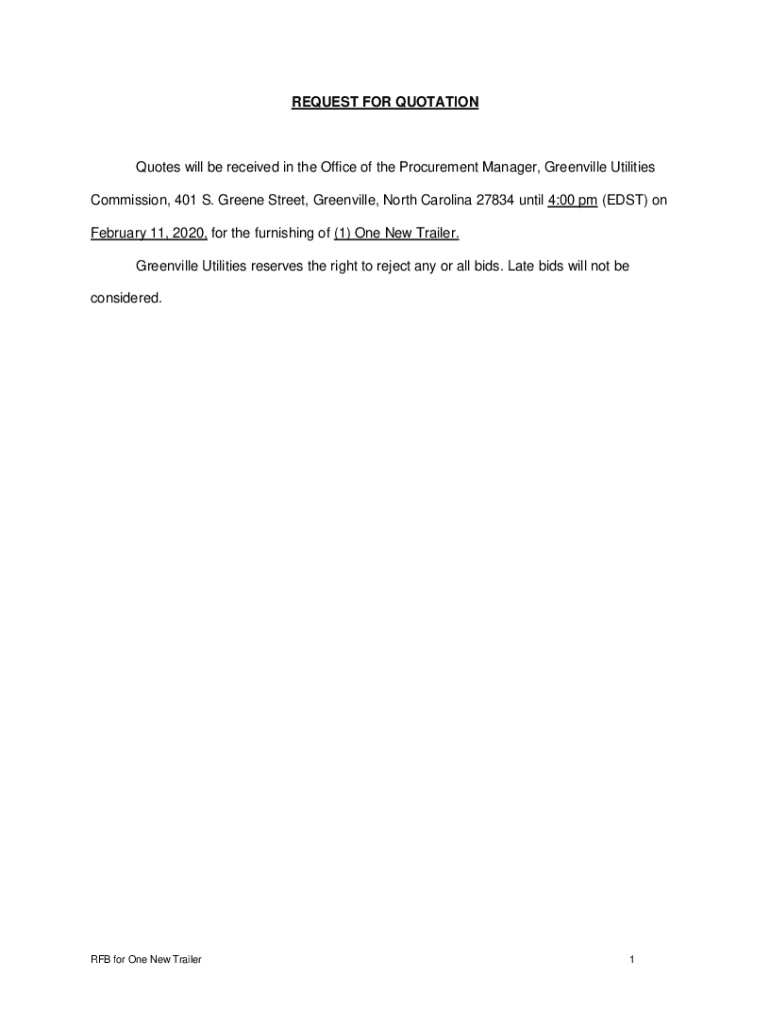 REQUEST FOR QUOTATION

Quotes will be received in the Office of the Procurement Manager, Greenville Utilities Commission, 401 S. Greene Street, Greenville, North Carolina 27834 until 4:00 pm (EDST) on February 11, 2020, for the furnishing of (1) One New Trailer.

Greenville Utilities reserves the right to reject any or all bids. Late bids will not be considered.

RFB for One New Trailer

1